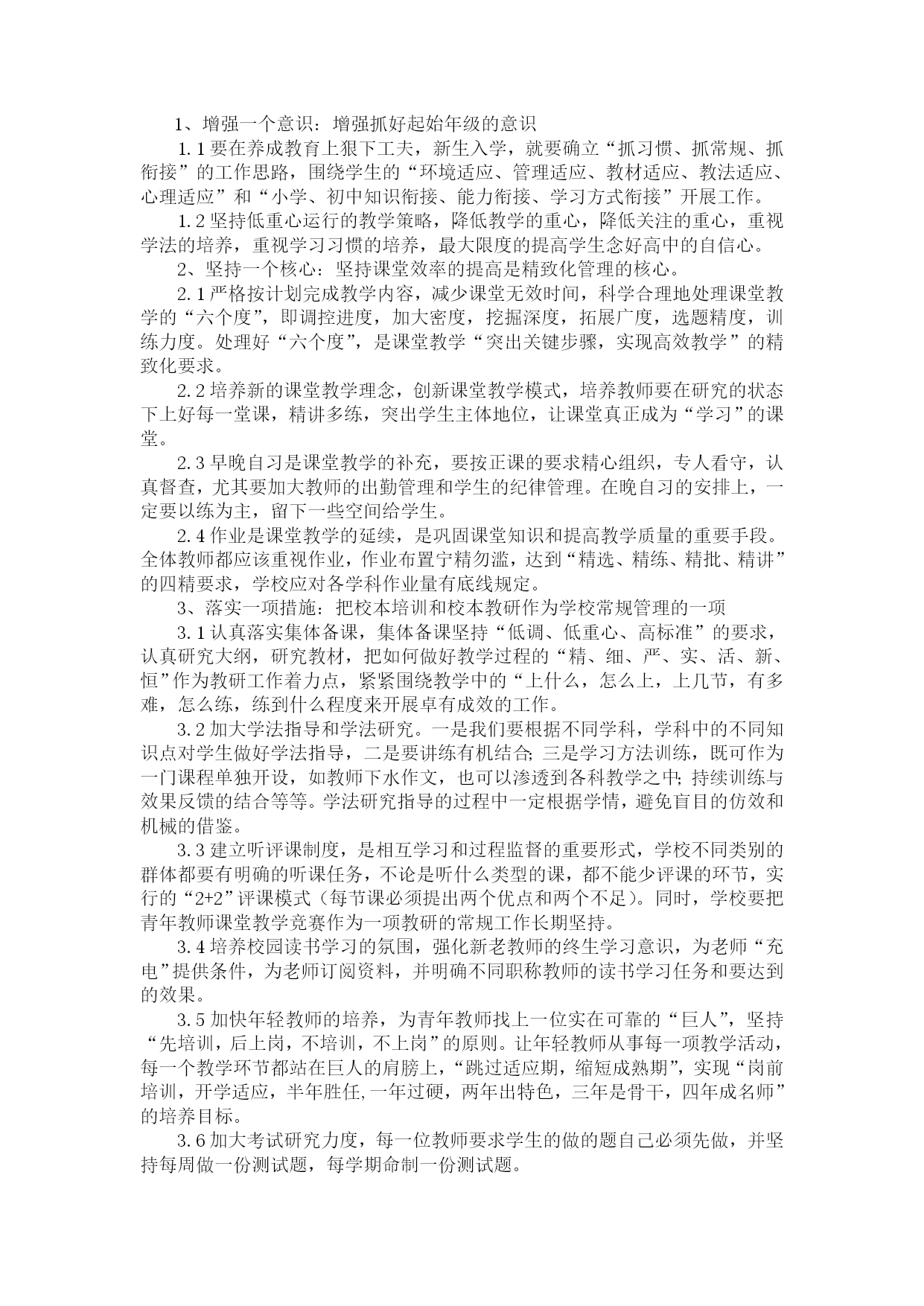 1、增强一个意识：增强抓好起始年级的意识

1.1 要在养成教育上狠下工夫，新生入学，就要确立“抓习惯、抓常规、抓衔接”的工作思路，围绕学生的“环境适应、管理适应、教材适应、教法适应、心理适应”和“小学、初中知识衔接、能力衔接、学习方式衔接”开展工作。

1.2 坚持低重心运行的教学策略，降低教学的重心，降低关注的重心，重视学法的培养，重视学习习惯的培养，最大限度的提高学生念好高中的自信心。

2、坚持一个核心：坚持课堂效率的提高是精致化管理的核心。

2.1 严格按计划完成教学内容，减少课堂无效时间，科学合理地处理课堂教学的“六个度”，即调控进度，加大密度，挖掘深度，拓展广度，选题精度，训练力度。处理好“六个度”，是课堂教学“突出关键步骤，实现高效教学”的精致化要求。

2.2 培养新的课堂教学理念，创新课堂教学模式，培养教师要在研究的状态下上好每一堂课，精讲多练，突出学生主体地位，让课堂真正成为“学习”的课堂。

2.3 早晚自习是课堂教学的补充，要按正课的要求精心组织，专人看守，认真督查，尤其要加大教师的出勤管理和学生的纪律管理。在晚自习的安排上，一定要以练为主，留下一些空间给学生。

2.4 作业是课堂教学的延续，是巩固课堂知识和提高教学质量的重要手段。全体教师都应该重视作业，作业布置宁精勿滥，达到“精选、精练、精批、精讲”的四精要求，学校应对各学科作业量有底线规定。

3、落实一项措施：把校本培训和校本教研作为学校常规管理的一项

3.1 认真落实集体备课，集体备课坚持“低调、低重心、高标准”的要求，认真研究大纲，研究教材，把如何做好教学过程的“精、细、严、实、活、新、恒”作为教研工作着力点，紧紧围绕教学中的“上什么，怎么上，上几节，有多难，怎么练，练到什么程度来开展卓有成效的工作。

3.2 加大学法指导和学法研究。一是我们要根据不同学科，学科中的不同知识点对学生做好学法指导，二是要讲练有机结合; 三是学习方法训练，既可作为一门课程单独开设，如教师下水作文，也可以渗透到各科教学之中; 持续训练与效果反馈的结合等等。学法研究指导的过程中一定根据学情，避免盲目的仿效和机械的借鉴。

3.3 建立听评课制度，是相互学习和过程监督的重要形式，学校不同类别的群体都要有明确的听课任务，不论是听什么类型的课，都不能少评课的环节，实行的“2+2”评课模式（每节课必须提出两个优点和两个不足）。同时，学校要把青年教师课堂教学竞赛作为一项教研的常规工作长期坚持。

3.4 培养校园读书学习的氛围，强化新老教师的终生学习意识，为老师“充电”提供条件，为老师订阅资料，并明确不同职称教师的读书学习任务和要达到的效果。

3.5 加快年轻教师的培养，为青年教师找上一位实在可靠的“巨人”，坚持“先培训，后上岗，不培训，不上岗”的原则。让年轻教师从事每一项教学活动，每一个教学环节都站在巨人的肩膀上，“跳过适应期，缩短成熟期”，实现“岗前培训，开学适应，半年胜任,一年过硬，两年出特色，三年是骨干，四年成名师”的培养目标。

3.6 加大考试研究力度，每一位教师要求学生的做的题自己必须先做，并坚持每周做一份测试题，每学期命制一份测试题。